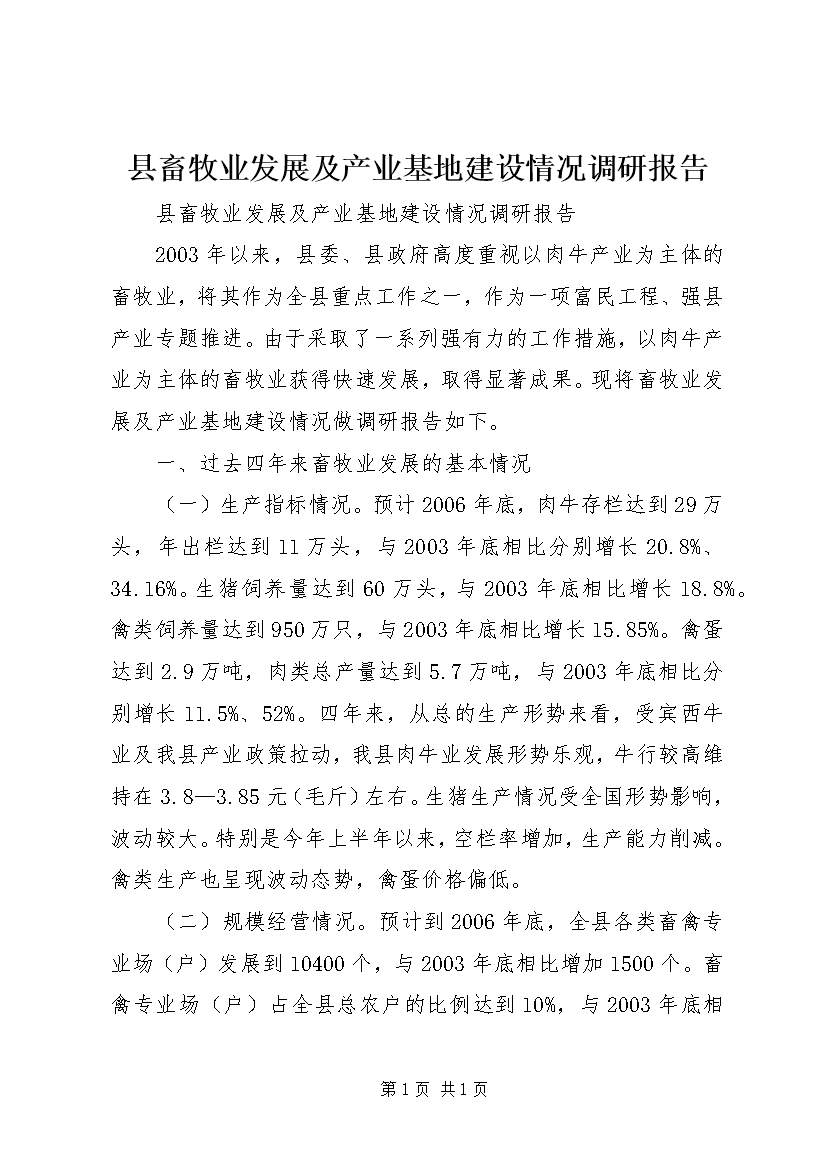 县畜牧业发展及产业基地建设情况调研报告

县畜牧业发展及产业基地建设情况调研报告

2003年以来，县委、县政府高度重视以肉牛产业为主体的畜牧业，将其作为全县重点工作之一，作为一项富民工程、强县产业专题推进。由于采取了一系列强有力的工作措施，以肉牛产业为主体的畜牧业获得快速发展，取得显著成果。现将畜牧业发展及产业基地建设情况做调研报告如下。

一、过去四年来畜牧业发展的基本情况

（一）生产指标情况。预计2006年底，肉牛存栏达到29万头，年出栏达到11万头，与2003年底相比分别增长20.8%、34.16%。生猪饲养量达到60万头，与2003年底相比增长18.8%。禽类饲养量达到950万只，与2003年底相比增长15.85%。禽蛋达到2.9万吨，肉类总产量达到5.7万吨，与2003年底相比分别增长11.5%、52%。四年来，从总的生产形势来看，受宾西牛业及我县产业政策拉动，我县肉牛业发展形势乐观，牛行较高维持在3.8—3.85元（毛斤）左右。生猪生产情况受全国形势影响，波动较大。特别是今年上半年以来，空栏率增加，生产能力削减。禽类生产也呈现波动态势，禽蛋价格偏低。

（二）规模经营情况。预计到2006年底，全县各类畜禽专业场（户）发展到10400个，与2003年底相比增加1500个。畜禽专业场（户）占全县总农户的比例达到10%，与2003年底相

第1页 共1页